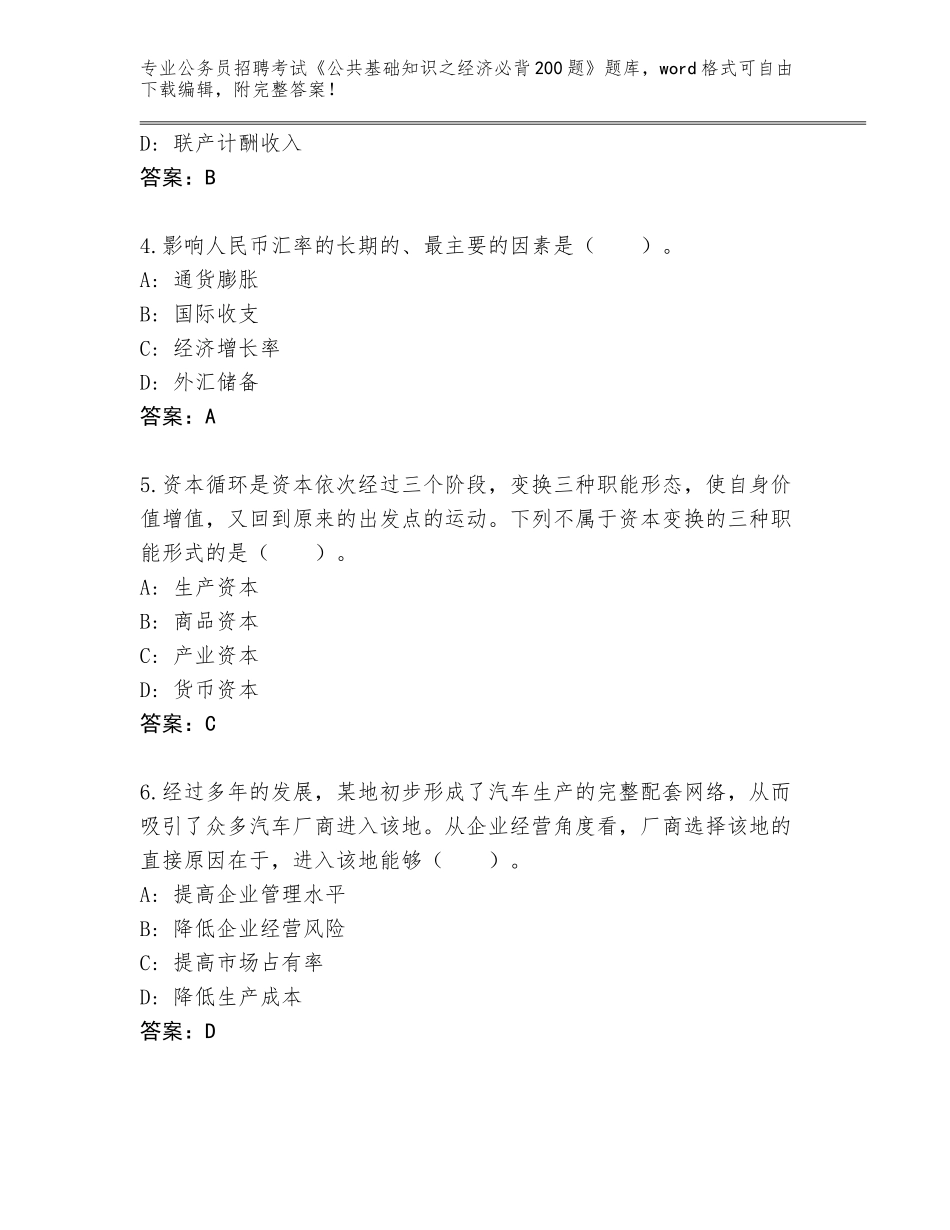 专业公务员招聘考试《公共基础知识之经济必背200题》题库，word格式可自由下载编辑，附完整答案！

D：联产计酬收入
答案：B

4.影响人民币汇率的长期的、最主要的因素是（　　）。
A：通货膨胀
B：国际收支
C：经济增长率
D：外汇储备
答案：A

5.资本循环是资本依次经过三个阶段，变换三种职能形态，使自身价值增值，又回到原来的出发点的运动。下列不属于资本变换的三种职能形式的是（　　）。
A：生产资本
B：商品资本
C：产业资本
D：货币资本
答案：C

6.经过多年的发展，某地初步形成了汽车生产的完整配套网络，从而吸引了众多汽车厂商进入该地。从企业经营角度看，厂商选择该地的直接原因在于，进入该地能够（　　）。
A：提高企业管理水平
B：降低企业经营风险
C：提高市场占有率
D：降低生产成本
答案：D